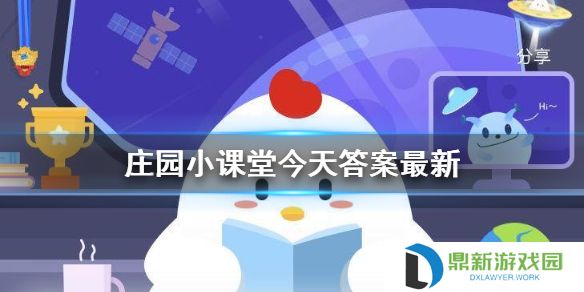 分享

Hi~

庄园小课堂今天答案最新

鼎新游戏园
DXLAWYER.WORK